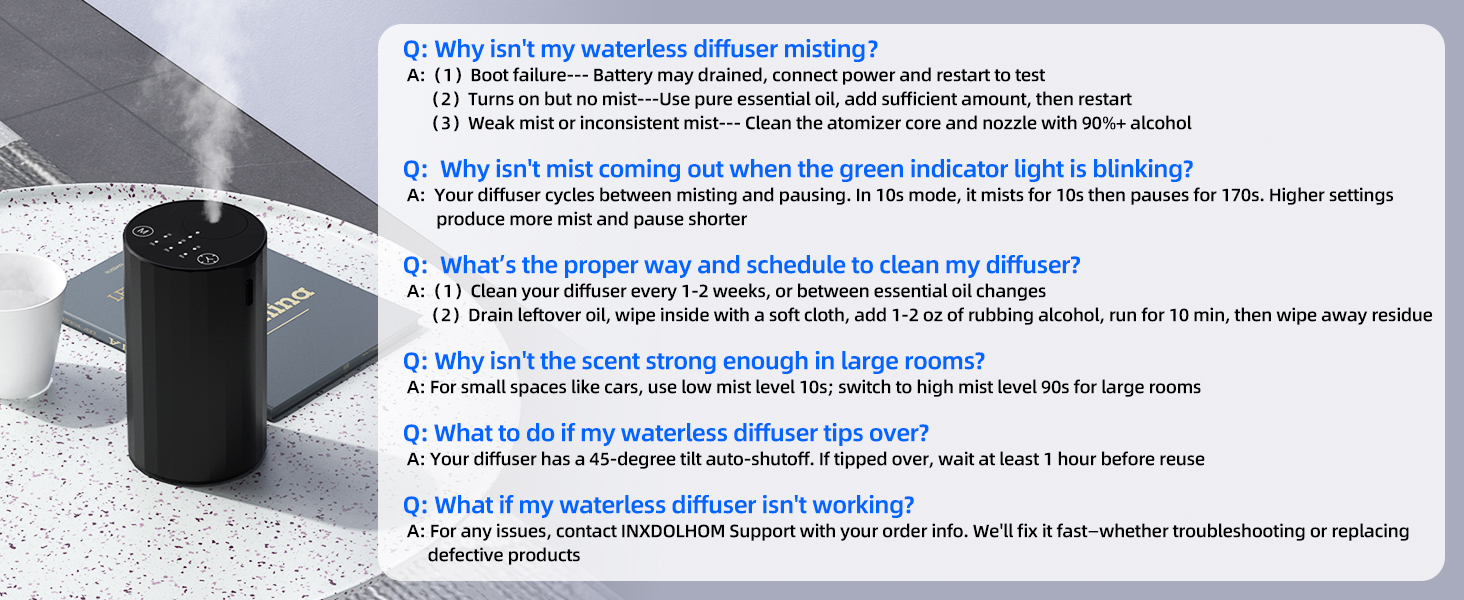 Q: Why isn't my waterless diffuser misting?

A: (1) Boot failure--- Battery may drained, connect power and restart to test
(2) Turns on but no mist---Use pure essential oil, add sufficient amount, then restart
(3) Weak mist or inconsistent mist--- Clean the atomizer core and nozzle with 90%+ alcohol

Q: Why isn't mist coming out when the green indicator light is blinking?

A: Your diffuser cycles between misting and pausing. In 10s mode, it mists for 10s then pauses for 170s. Higher settings produce more mist and pause shorter

Q: What's the proper way and schedule to clean my diffuser?

A: (1) Clean your diffuser every 1-2 weeks, or between essential oil changes
(2) Drain leftover oil, wipe inside with a soft cloth, add 1-2 oz of rubbing alcohol, run for 10 min, then wipe away residue

Q: Why isn't the scent strong enough in large rooms?

A: For small spaces like cars, use low mist level 10s; switch to high mist level 90s for large rooms

Q: What to do if my waterless diffuser tips over?

A: Your diffuser has a 45-degree tilt auto-shutoff. If tipped over, wait at least 1 hour before reuse

Q: What if my waterless diffuser isn't working?

A: For any issues, contact INXDOLHOM Support with your order info. We'll fix it fast–whether troubleshooting or replacing defective products